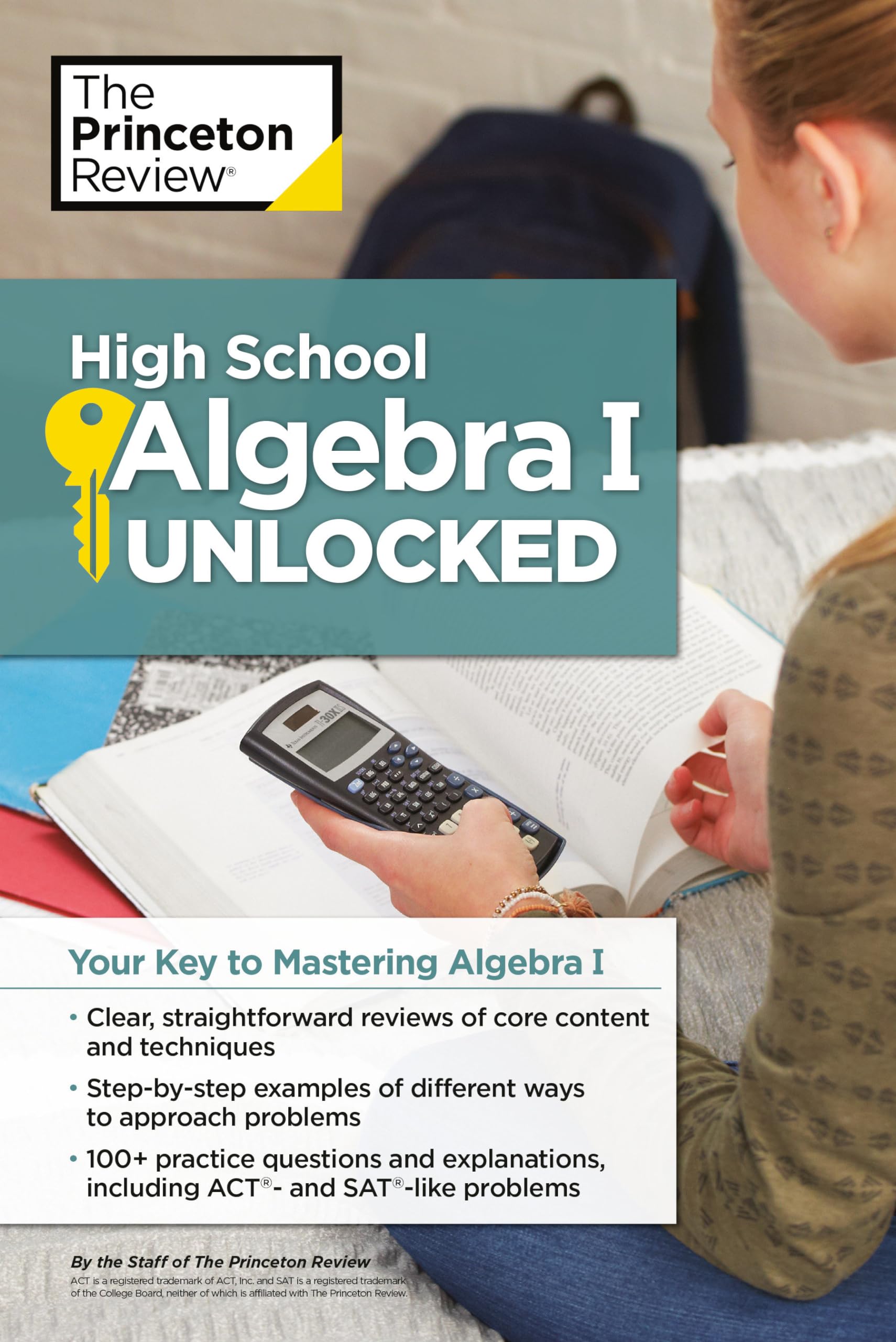 The Princeton Review®

High School Algebra I UNLOCKED

Your Key to Mastering Algebra I

• Clear, straightforward reviews of core content and techniques
• Step-by-step examples of different ways to approach problems
• 100+ practice questions and explanations, including ACT®- and SAT®-like problems

By the Staff of The Princeton Review

ACT is a registered trademark of ACT, Inc. and SAT is a registered trademark of the College Board, neither of which is affiliated with The Princeton Review.